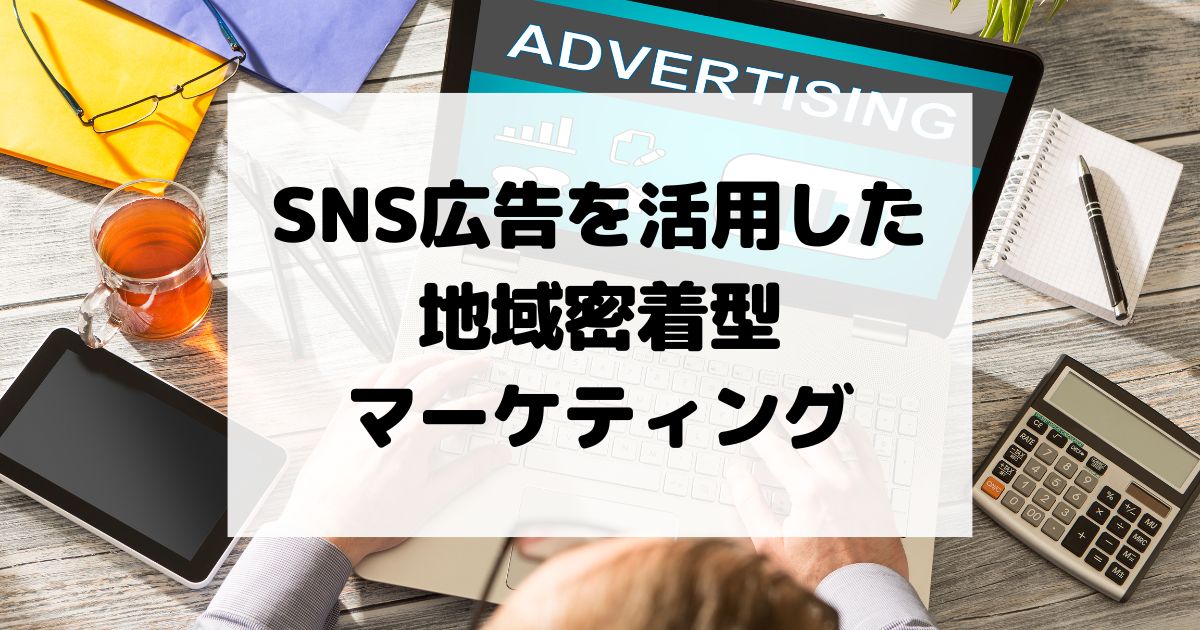 ADVERTISING

SNS広告を活用した
地域密着型
マーケティング